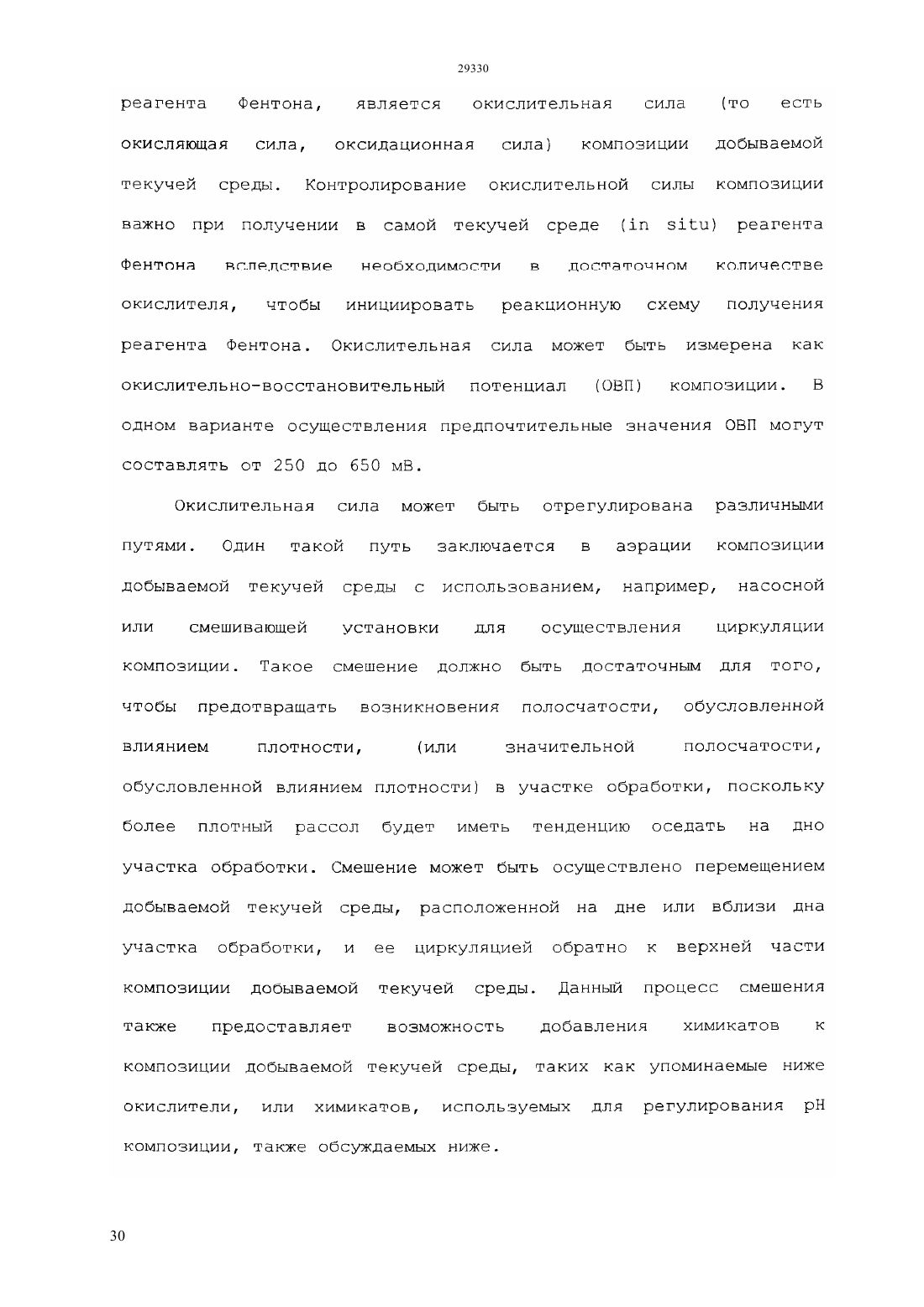 29330

реагента Фентона, является окислительная сила (то есть окисляющая сила, оксидационная сила) композиции добываемой текучей среды. Контролирование окислительной силы композиции важно при получении в самой текучей среде (in situ) реагента Фентона вследствие необходимости в достаточном количестве окислителя, чтобы инициировать реакционную схему получения реагента Фентона. Окислительная сила может быть измерена как окислительно-восстановительный потенциал (ОВП) композиции. В одном варианте осуществления предпочтительные значения ОВП могут составлять от 250 до 650 мВ.

Окислительная сила может быть отрегулирована различными путями. Один такой путь заключается в аэрации композиции добываемой текучей среды с использованием, например, насосной или смешивающей установки для осуществления циркуляции композиции. Такое смешение должно быть достаточным для того, чтобы предотвращать возникновения полосчатости, обусловленной влиянием плотности, (или значительной полосчатости, обусловленной влиянием плотности) в участке обработки, поскольку более плотный рассол будет иметь тенденцию оседать на дно участка обработки. Смешение может быть осуществлено перемещением добываемой текучей среды, расположенной на дне или вблизи дна участка обработки, и ее циркуляцией обратно к верхней части композиции добываемой текучей среды. Данный процесс смешения также предоставляет возможность добавления химикатов к композиции добываемой текучей среды, таких как упоминаемые ниже окислители, или химикатов, используемых для регулирования pH композиции, также обсуждаемых ниже.

30